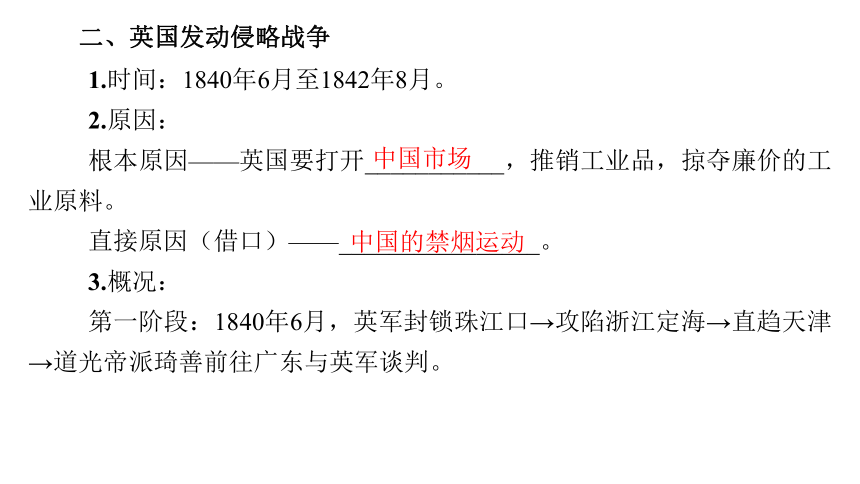 二、英国发动侵略战争

1.时间：1840年6月至1842年8月。

2.原因：

根本原因——英国要打开中国市场，推销工业品，掠夺廉价的工业原料。

直接原因（借口）——中国的禁烟运动。

3.概况：

第一阶段：1840年6月，英军封锁珠江口→攻陷浙江定海→直趋天津→道光帝派琦善前往广东与英军谈判。